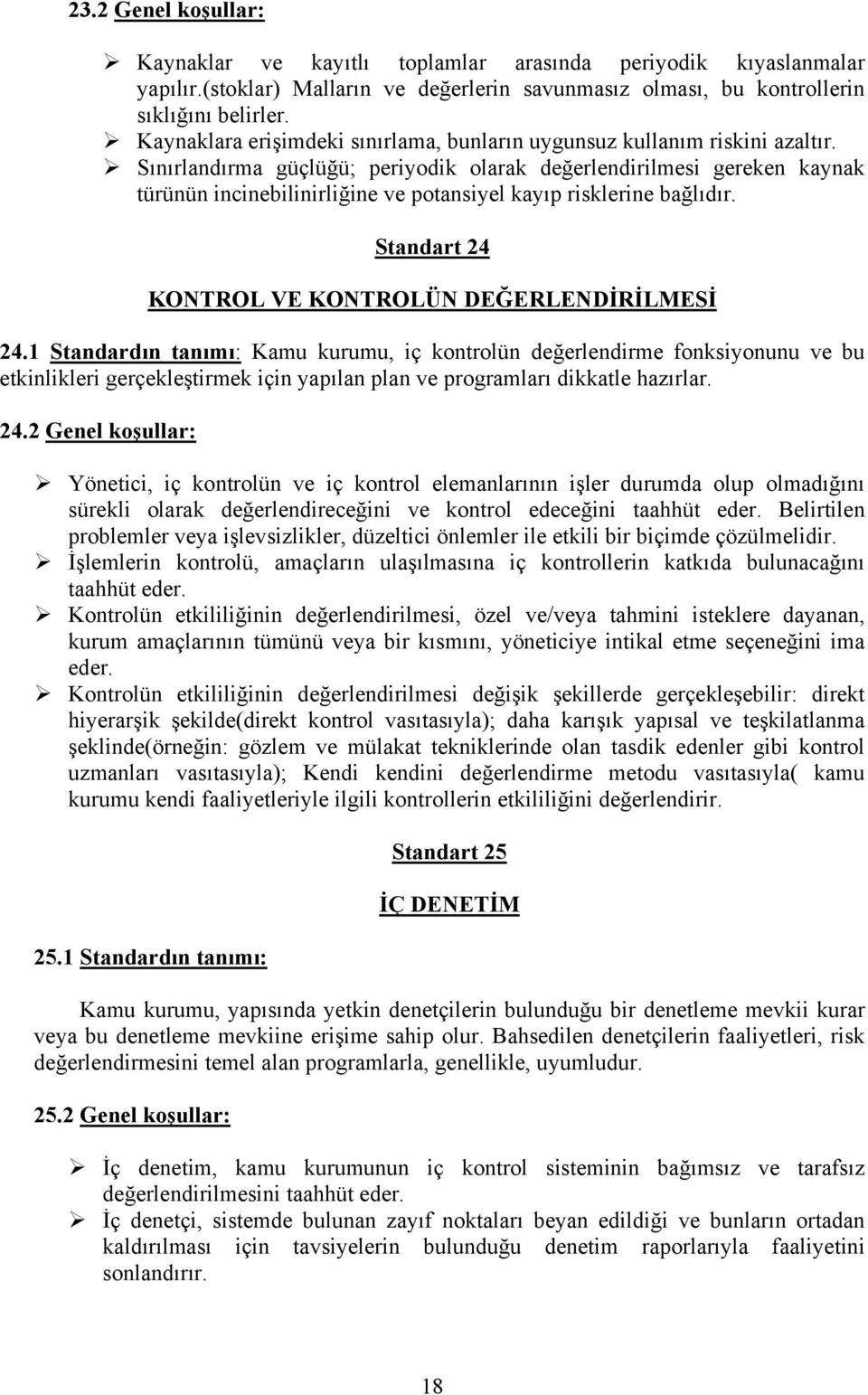 23.2 Genel koşullar:

➢ Kaynaklar ve kayıtlı toplamlar arasında periyodik kıyaslanmalar yapılır.(stoklar) Malların ve değerlerin savunmasız olması, bu kontrollerin sıklığını belirler.
➢ Kaynaklara erişimdeki sınırlama, bunların uygunsuz kullanım riskini azaltır.
➢ Sınırlandırma güçlüğü; periyodik olarak değerlendirilmesi gereken kaynak türünün incinebilinirliğine ve potansiyel kayıp risklerine bağlıdır.

Standart 24

KONTROL VE KONTROLÜN DEĞERLENDİRİLMESİ

24.1 Standardın tanımı: Kamu kurumu, iç kontrolün değerlendirme fonksiyonunu ve bu etkinlikleri gerçekleştirmek için yapılan plan ve programları dikkatle hazırlar.

24.2 Genel koşullar:

➢ Yönetici, iç kontrolün ve iç kontrol elemanlarının işler durumda olup olmadığını sürekli olarak değerlendireceğini ve kontrol edeceğini taahhüt eder. Belirtilen problemler veya işlevsizlikler, düzeltici önlemler ile etkili bir biçimde çözülmelidir.
➢ İşlemlerin kontrolü, amaçların ulaşılmasına iç kontrollerin katkıda bulunacağını taahhüt eder.
➢ Kontrolün etkililiğinin değerlendirilmesi, özel ve/veya tahmini isteklere dayanan, kurum amaçlarının tümünü veya bir kısmını, yöneticiye intikal etme seçeneğini ima eder.
➢ Kontrolün etkililiğinin değerlendirilmesi değişik şekillerde gerçekleşebilir: direkt hiyerarşik şekilde(direkt kontrol vasıtasıyla); daha karışık yapısal ve teşkilatlanma şeklinde(örneğin: gözlem ve mülakat tekniklerinde olan tasdik edenler gibi kontrol uzmanları vasıtasıyla); Kendi kendini değerlendirme metodu vasıtasıyla( kamu kurumu kendi faaliyetleriyle ilgili kontrollerin etkililiğini değerlendirir.

Standart 25

İÇ DENETİM

25.1 Standardın tanımı:

Kamu kurumu, yapısında yetkin denetçilerin bulunduğu bir denetleme mevkii kurar veya bu denetleme mevkiine erişime sahip olur. Bahsedilen denetçilerin faaliyetleri, risk değerlendirmesini temel alan programlarla, genellikle, uyumludur.

25.2 Genel koşullar:

➢ İç denetim, kamu kurumunun iç kontrol sisteminin bağımsız ve tarafsız değerlendirilmesini taahhüt eder.
➢ İç denetçi, sistemde bulunan zayıf noktaları beyan edildiği ve bunların ortadan kaldırılması için tavsiyelerin bulunduğu denetim raporlarıyla faaliyetini sonlandırır.

18